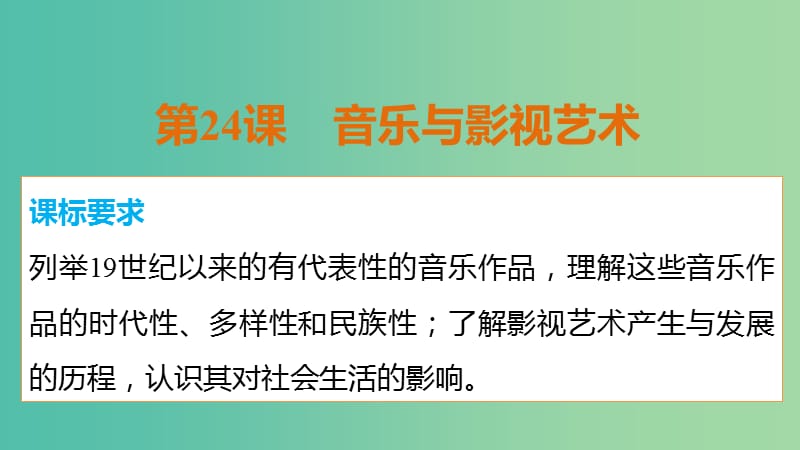 第24课　音乐与影视艺术

课标要求

列举19世纪以来的有代表性的音乐作品，理解这些音乐作品的时代性、多样性和民族性；了解影视艺术产生与发展的历程，认识其对社会生活的影响。